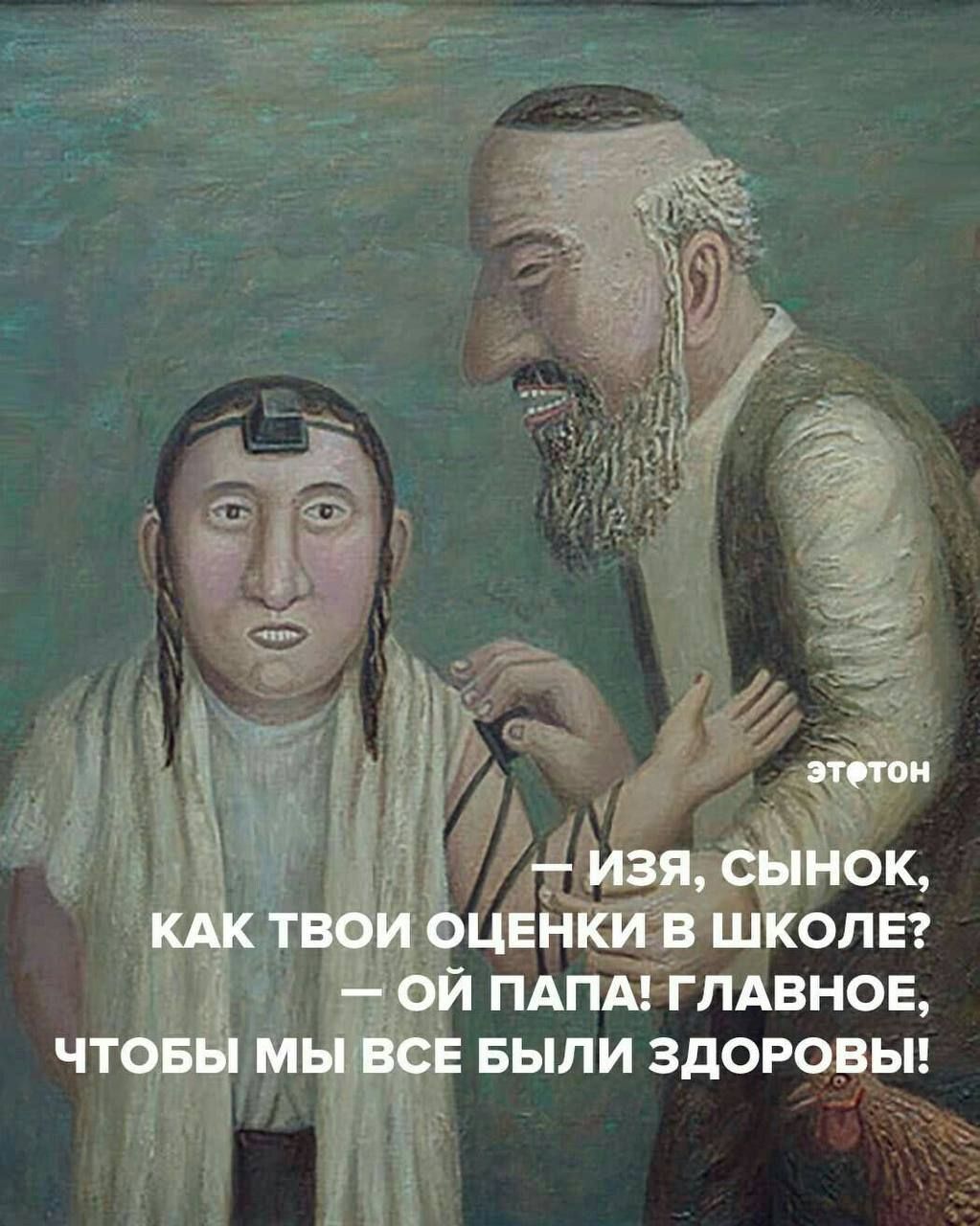 этотон

— ИЗЯ, СЫНОК, КАК ТВОИ ОЦЕНКИ В ШКОЛЕ?
— ОЙ ПАПА! ГЛАВНОЕ, ЧТОБЫ МЫ ВСЕ БЫЛИ ЗДОРОВЫ!